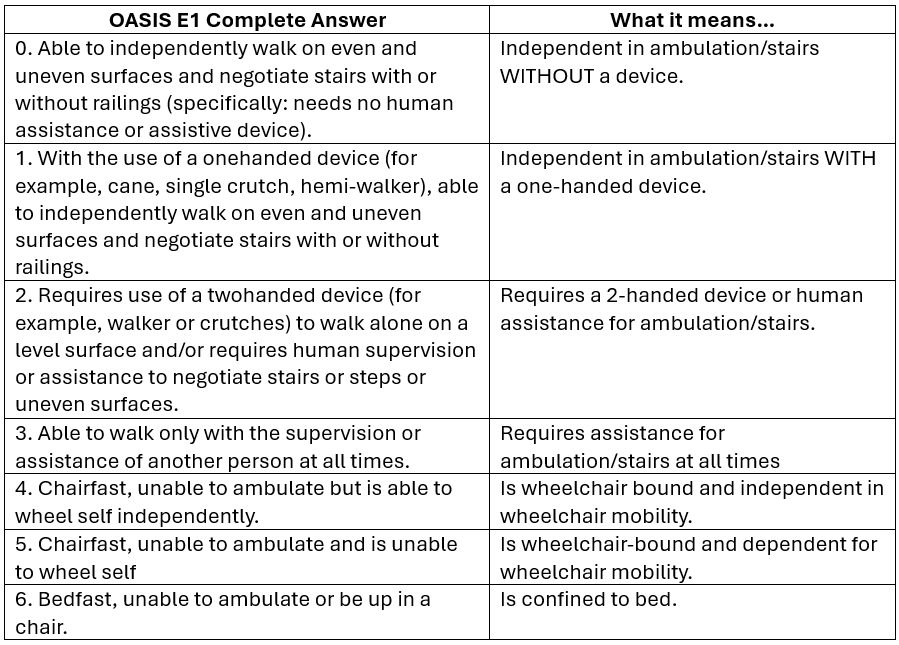 | OASIS E1 Complete Answer | What it means… |
|---|---|
| 0. Able to independently walk on even and uneven surfaces and negotiate stairs with or without railings (specifically: needs no human assistance or assistive device). | Independent in ambulation/stairs WITHOUT a device. |
| 1. With the use of a onehanded device (for example, cane, single crutch, hemi-walker), able to independently walk on even and uneven surfaces and negotiate stairs with or without railings. | Independent in ambulation/stairs WITH a one-handed device. |
| 2. Requires use of a twohanded device (for example, walker or crutches) to walk alone on a level surface and/or requires human supervision or assistance to negotiate stairs or steps or uneven surfaces. | Requires a 2-handed device or human assistance for ambulation/stairs. |
| 3. Able to walk only with the supervision or assistance of another person at all times. | Requires assistance for ambulation/stairs at all times |
| 4. Chairfast, unable to ambulate but is able to wheel self independently. | Is wheelchair bound and independent in wheelchair mobility. |
| 5. Chairfast, unable to ambulate and is unable to wheel self | Is wheelchair-bound and dependent for wheelchair mobility. |
| 6. Bedfast, unable to ambulate or be up in a chair. | Is confined to bed. |